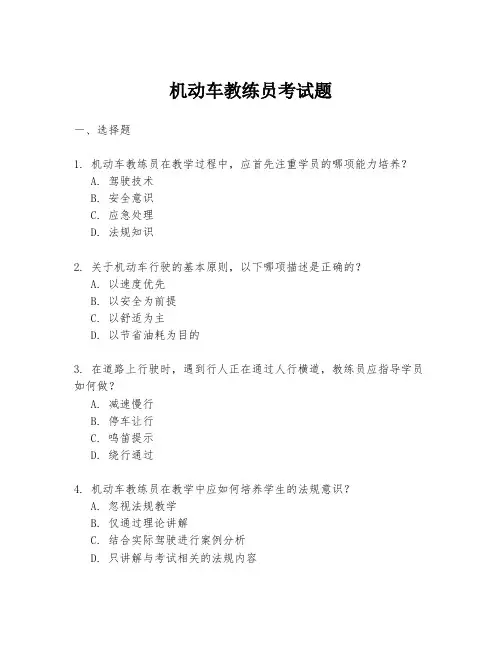 机动车教练员考试题

一、选择题

1. 机动车教练员在教学过程中，应首先注重学员的哪项能力培养？
A. 驾驶技术
B. 安全意识
C. 应急处理
D. 法规知识

2. 关于机动车行驶的基本原则，以下哪项描述是正确的？
A. 以速度优先
B. 以安全为前提
C. 以舒适为主
D. 以节省油耗为目的

3. 在道路上行驶时，遇到行人正在通过人行横道，教练员应指导学员如何做？
A. 减速慢行
B. 停车让行
C. 鸣笛提示
D. 绕行通过

4. 机动车教练员在教学中应如何培养学生的法规意识？
A. 忽视法规教学
B. 仅通过理论讲解
C. 结合实际驾驶进行案例分析
D. 只讲解与考试相关的法规内容